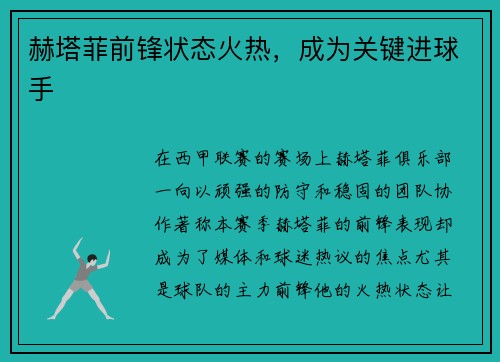 赫塔菲前锋状态火热，成为关键进球手

在西甲联赛的赛场上赫塔菲俱乐部一向以顽强的防守和稳固的团队协作著称本赛季赫塔菲的前锋表现却成为了媒体和球迷热议的焦点尤其是球队的主力前锋他的火热状态让